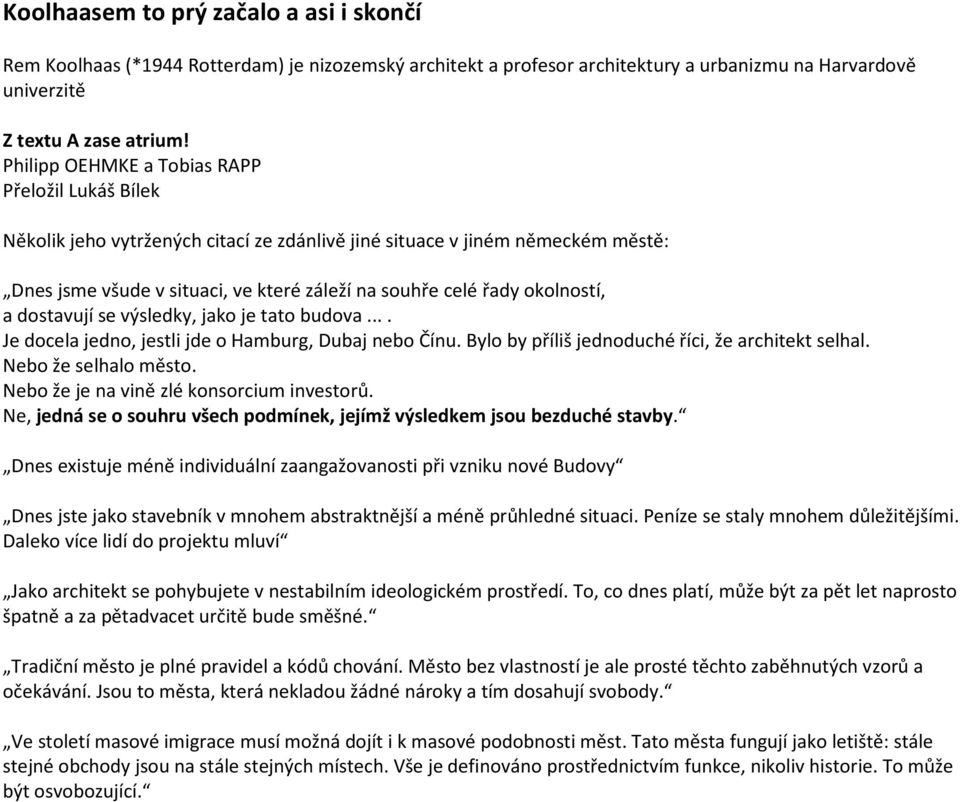 Koolhaasem to prý začalo a asi i skončí

Rem Koolhaas (*1944 Rotterdam) je nizozemský architekt a profesor architektury a urbanizmu na Harvardově univerzitě

Z textu A zase atrium!
Philipp OEHMKE a Tobias RAPP
Přeložil Lukáš Bílek

Několik jeho vytržených citací ze zdánlivě jiné situace v jiném německém městě:

„Dnes jsme všude v situaci, ve které záleží na souhře celé řady okolností, a dostavují se výsledky, jako je tato budova ... . Je docela jedno, jestli jde o Hamburg, Dubaj nebo Čínu. Bylo by příliš jednoduché říci, že architekt selhal. Nebo že selhalo město. Nebo že je na vině zlé konsorcium investorů. Ne, jedná se o souhru všech podmínek, jejímž výsledkem jsou bezduché stavby.“

„Dnes existuje méně individuální zaangažovanosti při vzniku nové Budovy“

„Dnes jste jako stavebník v mnohem abstraktnější a méně průhledné situaci. Peníze se staly mnohem důležitějšími. Daleko více lidí do projektu mluví“

„Jako architekt se pohybujete v nestabilním ideologickém prostředí. To, co dnes platí, může být za pět let naprosto špatně a za pětadvacet určitě bude směšné.“

„Tradiční město je plné pravidel a kódů chování. Město bez vlastností je ale prosté těchto zaběhnutých vzorů a očekávání. Jsou to města, která nekladou žádné nároky a tím dosahují svobody.“

„Ve století masové imigrace musí možná dojít i k masové podobnosti měst. Tato města fungují jako letiště: stále stejné obchody jsou na stále stejných místech. Vše je definováno prostřednictvím funkce, nikoliv historie. To může být osvobozující.“